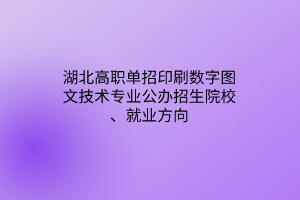 湖北高职单招印刷数字图文技术专业公办招生院校、就业方向